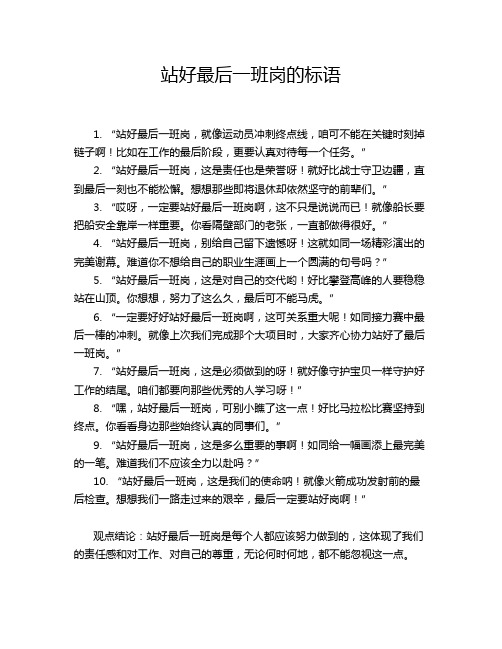 站好最后一班岗的标语

1. “站好最后一班岗，就像运动员冲刺终点线，咱可不能在关键时刻掉链子啊！比如在工作的最后阶段，更要认真对待每一个任务。”

2. “站好最后一班岗，这是责任也是荣誉呀！就好比战士守卫边疆，直到最后一刻也不能松懈。想想那些即将退休却依然坚守的前辈们。”

3. “哎呀，一定要站好最后一班岗啊，这不只是说说而已！就像船长要把船安全靠岸一样重要。你看隔壁部门的老张，一直都做得很好。”

4. “站好最后一班岗，别给自己留下遗憾呀！这就如同一场精彩演出的完美谢幕。难道你不想给自己的职业生涯画上一个圆满的句号吗？”

5. “站好最后一班岗，这是对自己的交代哟！好比攀登高峰的人要稳稳站在山顶。你想想，努力了这么久，最后可不能马虎。”

6. “一定要好好站好最后一班岗啊，这可关系重大呢！如同接力赛中最后一棒的冲刺。就像上次我们完成那个大项目时，大家齐心协力站好了最后一班岗。”

7. “站好最后一班岗，这是必须做到的呀！就好像守护宝贝一样守护好工作的结尾。咱们都要向那些优秀的人学习呀！”

8. “嘿，站好最后一班岗，可别小瞧了这一点！好比马拉松比赛坚持到终点。你看看身边那些始终认真的同事们。”

9. “站好最后一班岗，这是多么重要的事啊！如同给一幅画添上最完美的一笔。难道我们不应该全力以赴吗？”

10. “站好最后一班岗，这是我们的使命呐！就像火箭成功发射前的最后检查。想想我们一路走过来的艰辛，最后一定要站好岗啊！”

观点结论：站好最后一班岗是每个人都应该努力做到的，这体现了我们的责任感和对工作、对自己的尊重，无论何时何地，都不能忽视这一点。